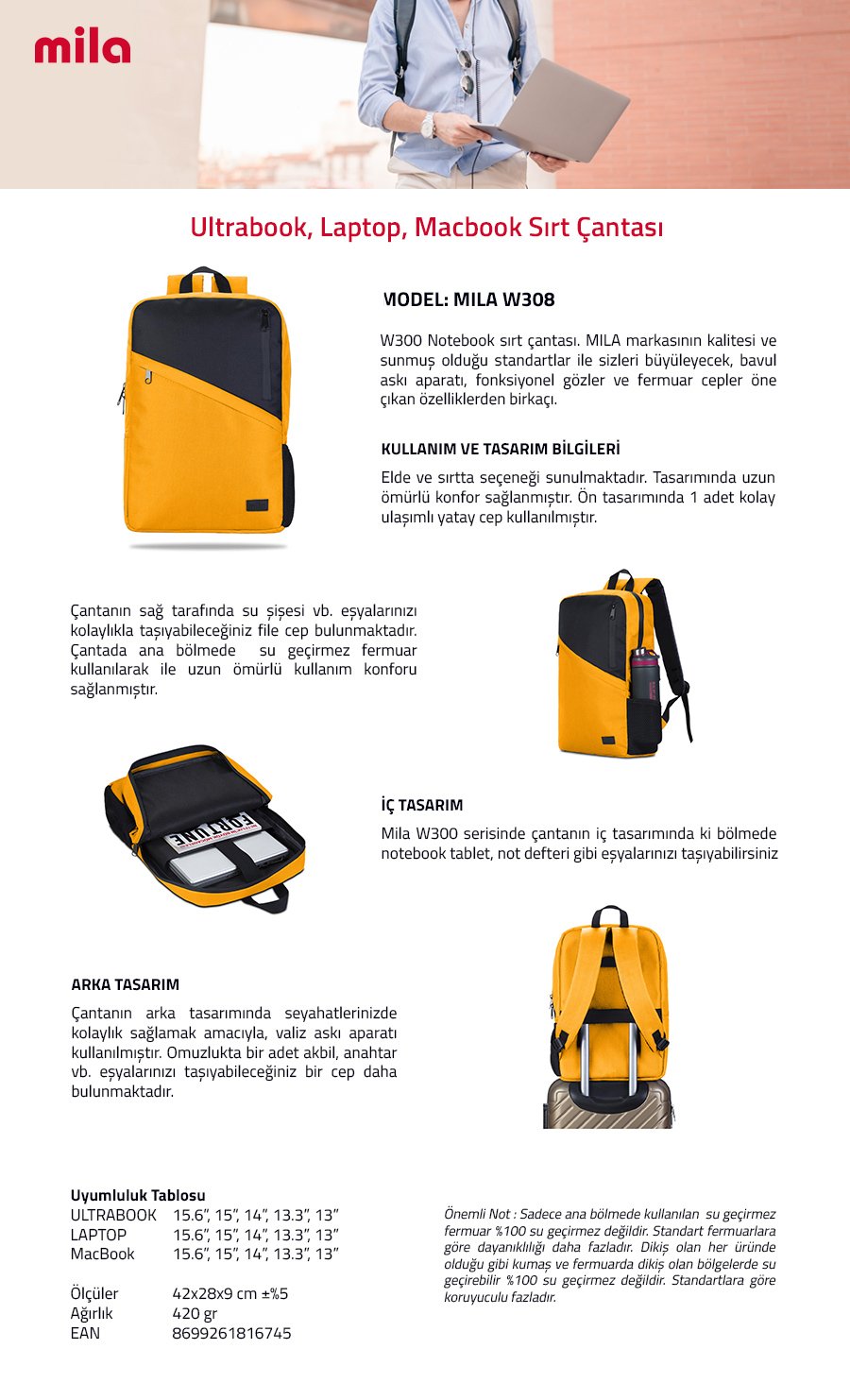 mila

Ultrabook, Laptop, Macbook Sırt Çantası

MODEL: MILA W308

W300 Notebook sırt çantası. MILA markasının kalitesi ve sunmuş olduğu standartlar ile sizleri büyüleyecek, bavul askı aparatı, fonksiyonel gözler ve fermuar cepler öne çıkan özelliklerden birkaçı.

KULLANIM VE TASARIM BİLGİLERİ

Elde ve sırtta seçeneği sunulmaktadır. Tasarımında uzun ömürlü konfor sağlanmıştır. Ön tasarımında 1 adet kolay ulaşımlı yatay cep kullanılmıştır.

Çantanın sağ tarafında su şişesi vb. eşyalarınızı kolaylıkla taşıyabileceğiniz file cep bulunmaktadır. Çantada ana bölmede su geçirmez fermuar kullanılarak ile uzun ömürlü kullanım konforu sağlanmıştır.

İÇ TASARIM

Mila W300 serisinde çantanın iç tasarımında ki bölmede notebook tablet, not defteri gibi eşyalarınızı taşıyabilirsiniz

ARKA TASARIM

Çantanın arka tasarımında seyahatlerinizde kolaylık sağlamak amacıyla, valiz askı aparatı kullanılmıştır. Omuzlukta bir adet akbil, anahtar vb. eşyalarınızı taşıyabileceğiniz bir cep daha bulunmaktadır.

Uyumluluk Tablosu
ULTRABOOK 15.6", 15", 14", 13.3", 13"
LAPTOP 15.6", 15", 14", 13.3", 13"
MacBook 15.6", 15", 14", 13.3", 13"

Ölçüler 42x28x9 cm ±%5
Ağırlık 420 gr
EAN 8699261816745

Önemli Not : Sadece ana bölmede kullanılan su geçirmez fermuar %100 su geçirmez değildir. Standart fermuarlara göre dayanıklılığı daha fazladır. Dikiş olan her üründe olduğu gibi kumaş ve fermuarda dikiş olan bölgelerde su geçirebilir %100 su geçirmez değildir. Standartlara göre koruyuculu fazladır.